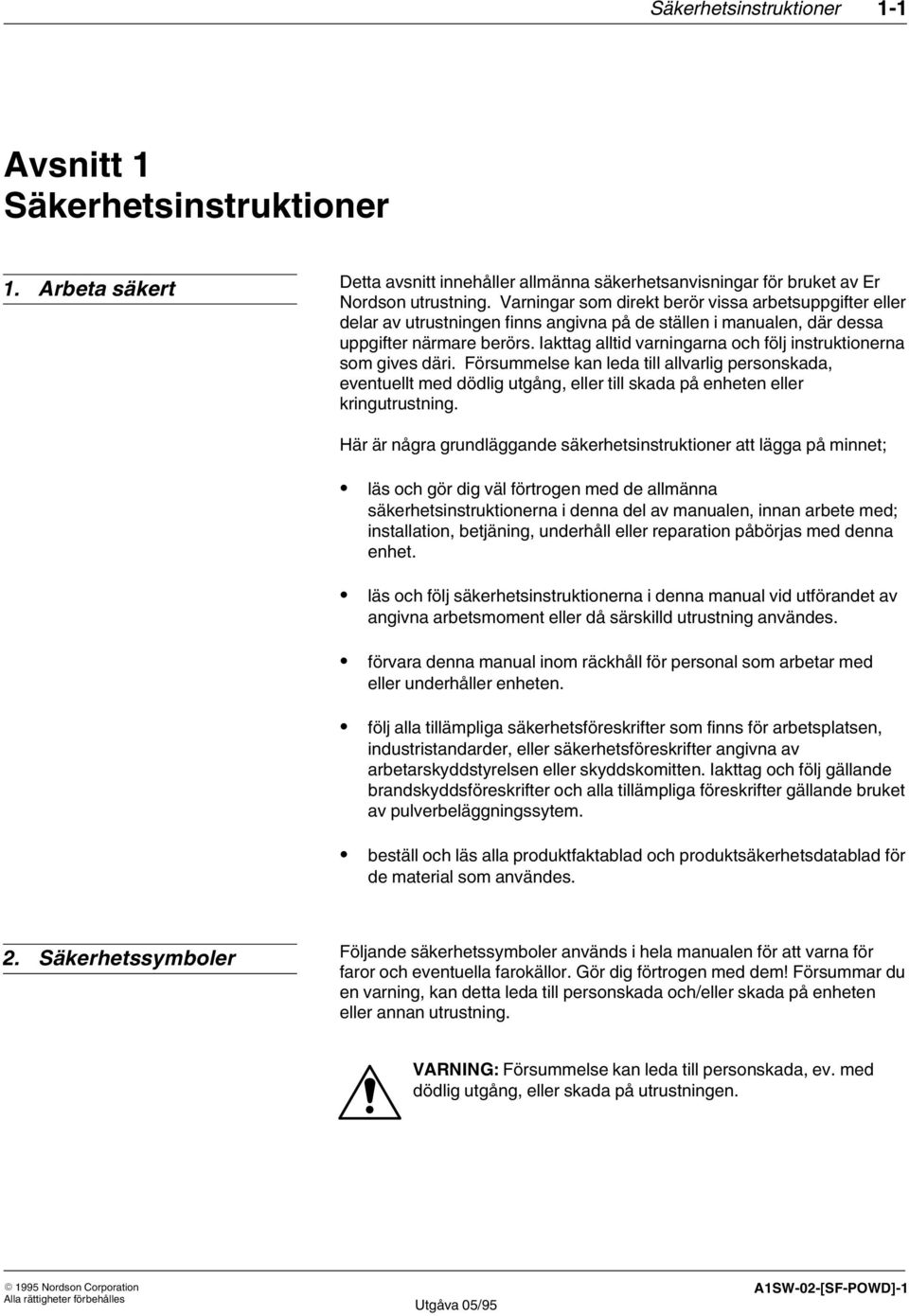 Säkerhetsinstruktioner 1-1

Avsnitt 1
Säkerhetsinstruktioner

1. Arbeta säkert

Detta avsnitt innehåller allmänna säkerhetsanvisningar för bruket av Er Nordson utrustning. Varningar som direkt berör vissa arbetsuppgifter eller delar av utrustningen finns angivna på de ställen i manualen, där dessa uppgifter närmare berörs. Iakttag alltid varningarna och följ instruktionerna som gives däri. Försummelse kan leda till allvarlig personskada, eventuellt med dödlig utgång, eller till skada på enheten eller kringutrustning.

Här är några grundläggande säkerhetsinstruktioner att lägga på minnet;

• läs och gör dig väl förtrogen med de allmänna säkerhetsinstruktionerna i denna del av manualen, innan arbete med; installation, betjäning, underhåll eller reparation påbörjas med denna enhet.

• läs och följ säkerhetsinstruktionerna i denna manual vid utförandet av angivna arbetsmoment eller då särskilld utrustning användes.

• förvara denna manual inom räckhåll för personal som arbetar med eller underhåller enheten.

• följ alla tillämpliga säkerhetsföreskrifter som finns för arbetsplatsen, industristandarder, eller säkerhetsföreskrifter angivna av arbetarskyddstyrelsen eller skyddskomitten. Iakttag och följ gällande brandskyddsföreskrifter och alla tillämpliga föreskrifter gällande bruket av pulverbeläggningssytem.

• beställ och läs alla produktfaktablad och produktsäkerhetsdatablad för de material som användes.

2. Säkerhetssymboler

Följande säkerhetssymboler används i hela manualen för att varna för faror och eventuella farokällor. Gör dig förtrogen med dem! Försummar du en varning, kan detta leda till personskada och/eller skada på enheten eller annan utrustning.

VARNING: Försummelse kan leda till personskada, ev. med dödlig utgång, eller skada på utrustningen.

© 1995 Nordson Corporation
Alla rättigheter förbehålles
Utgåva 05/95
A1SW-02-[SF-POWD]-1